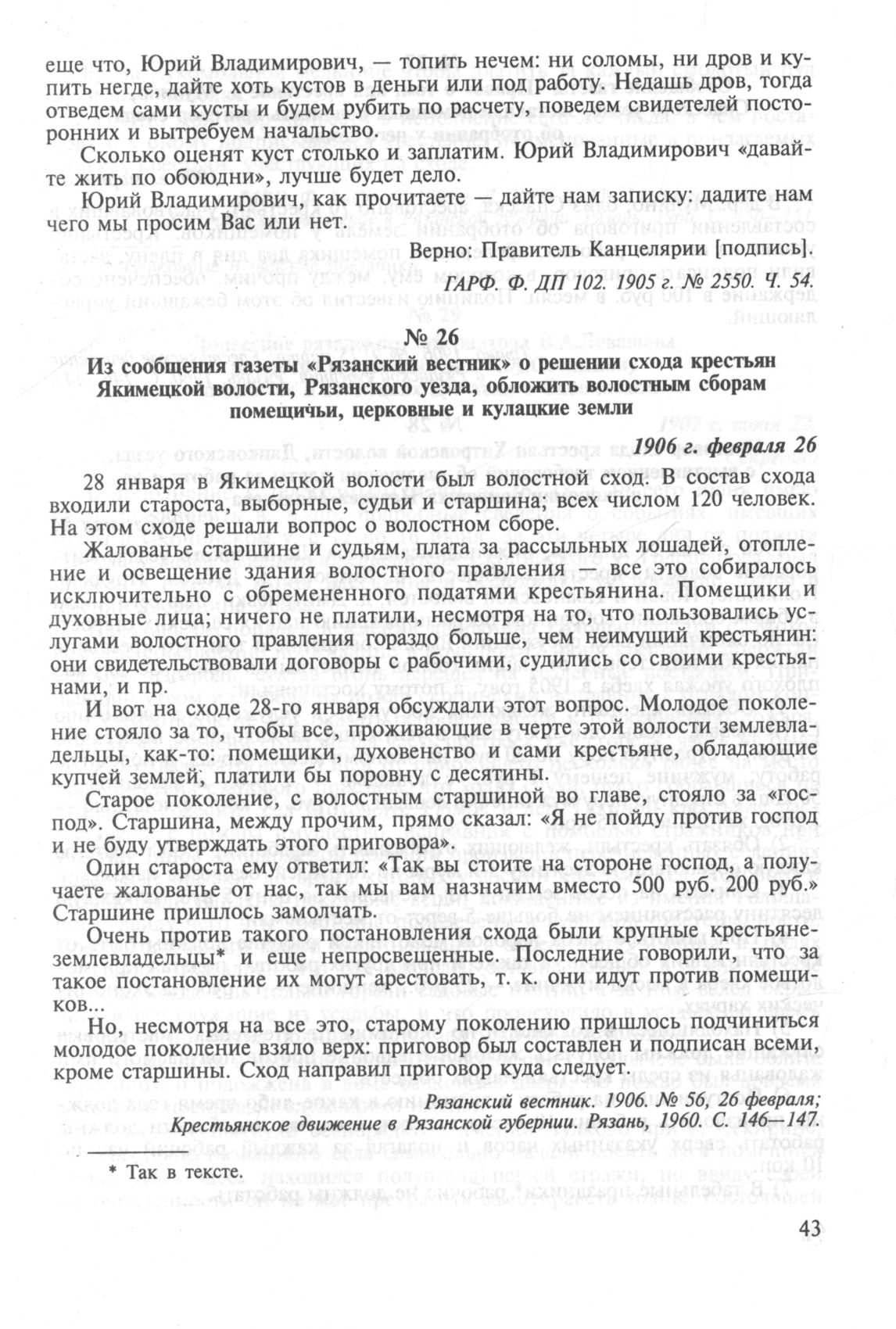 еще что, Юрий Владимирович, — топить нечем: ни соломы, ни дров и купить негде, дайте хоть кустов в деньги или под работу. Недашь дров, тогда отведем сами кусты и будем рубить по расчету, поведем свидетелей посторонних и вытребуем начальство.

Сколько оценят куст столько и заплатим. Юрий Владимирович «давайте жить по обоюдни», лучше будет дело.

Юрий Владимирович, как прочитаете — дайте нам записку: дадите нам чего мы просим Вас или нет.

Верно: Правитель Канцелярии [подпись].

ГАРФ. Ф. ДП 102. 1905 г. № 2550. Ч. 54.

№ 26

Из сообщения газеты «Рязанский вестник» о решении схода крестьян Якимецкой волости, Рязанского уезда, обложить волостным сборам помещичьи, церковные и кулацкие земли

1906 г. февраля 26

28 января в Якимецкой волости был волостной сход. В состав схода входили староста, выборные, судьи и старшина; всех числом 120 человек. На этом сходе решали вопрос о волостном сборе.

Жалованье старшине и судьям, плата за рассыльных лошадей, отопление и освещение здания волостного правления — все это собиралось исключительно с обремененного податями крестьянина. Помещики и духовные лица; ничего не платили, несмотря на то, что пользовались услугами волостного правления гораздо больше, чем неимущий крестьянин: они свидетельствовали договоры с рабочими, судились со своими крестьянами, и пр.

И вот на сходе 28-го января обсуждали этот вопрос. Молодое поколение стояло за то, чтобы все, проживающие в черте этой волости землевладельцы, как-то: помещики, духовенство и сами крестьяне, обладающие купчей землей, платили бы поровну с десятины.

Старое поколение, с волостным старшиной во главе, стояло за «господ». Старшина, между прочим, прямо сказал: «Я не пойду против господ и не буду утверждать этого приговора».

Один староста ему ответил: «Так вы стоите на стороне господ, а получаете жалованье от нас, так мы вам назначим вместо 500 руб. 200 руб.» Старшине пришлось замолчать.

Очень против такого постановления схода были крупные крестьяне-землевладельцы* и еще непросвещенные. Последние говорили, что за такое постановление их могут арестовать, т. к. они идут против помещиков...

Но, несмотря на все это, старому поколению пришлось подчиниться молодое поколение взяло верх: приговор был составлен и подписан всеми, кроме старшины. Сход направил приговор куда следует.

Рязанский вестник. 1906. № 56, 26 февраля; Крестьянское движение в Рязанской губернии. Рязань, 1960. С. 146—147.

* Так в тексте.

43